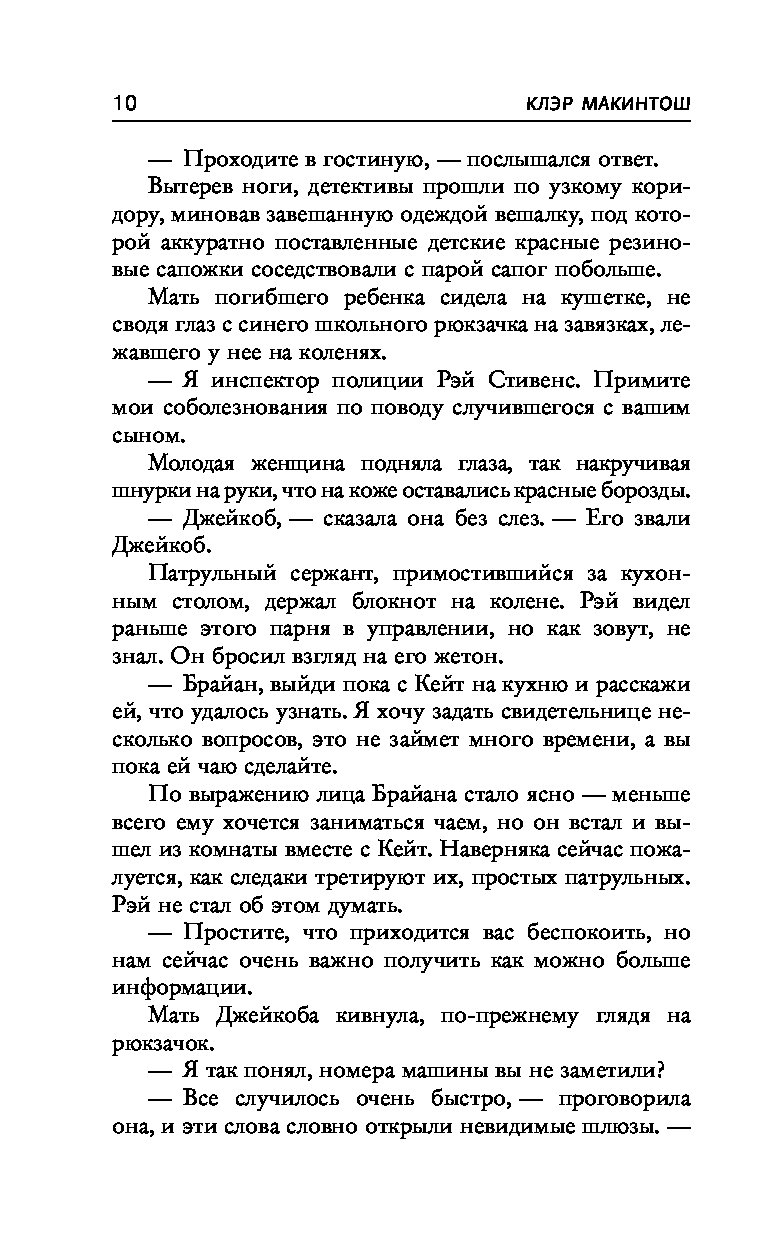 10 КЛЭР МАКИНТОШ

— Проходите в гостиную, — послышался ответ.

Вытерев ноги, детективы прошли по узкому коридору, миновав завешанную одеждой вешалку, под которой аккуратно поставленные детские красные резиновые сапожки соседствовали с парой сапог побольше.

Мать погибшего ребенка сидела на кушетке, не сводя глаз с синего школьного рюкзачка на завязках, лежавшего у нее на коленях.

— Я инспектор полиции Рэй Стивенс. Примите мои соболезнования по поводу случившегося с вашим сыном.

Молодая женщина подняла глаза, так накручивая шнурки на руки, что на коже оставались красные борозды.

— Джейкоб, — сказала она без слез. — Его звали Джейкоб.

Патрульный сержант, примостившийся за кухонным столом, держал блокнот на колене. Рэй видел раньше этого парня в управлении, но как зовут, не знал. Он бросил взгляд на его жетон.

— Брайан, выйди пока с Кейт на кухню и расскажи ей, что удалось узнать. Я хочу задать свидетельнице несколько вопросов, это не займет много времени, а вы пока ей чаю сделайте.

По выражению лица Брайана стало ясно — меньше всего ему хочется заниматься чаем, но он встал и вышел из комнаты вместе с Кейт. Наверняка сейчас пожалуется, как следаки третируют их, простых патрульных. Рэй не стал об этом думать.

— Простите, что приходится вас беспокоить, но нам сейчас очень важно получить как можно больше информации.

Мать Джейкоба кивнула, по-прежнему глядя на рюкзачок.

— Я так понял, номера машины вы не заметили?

— Все случилось очень быстро, — проговорила она, и эти слова словно открыли невидимые шлюзы. —